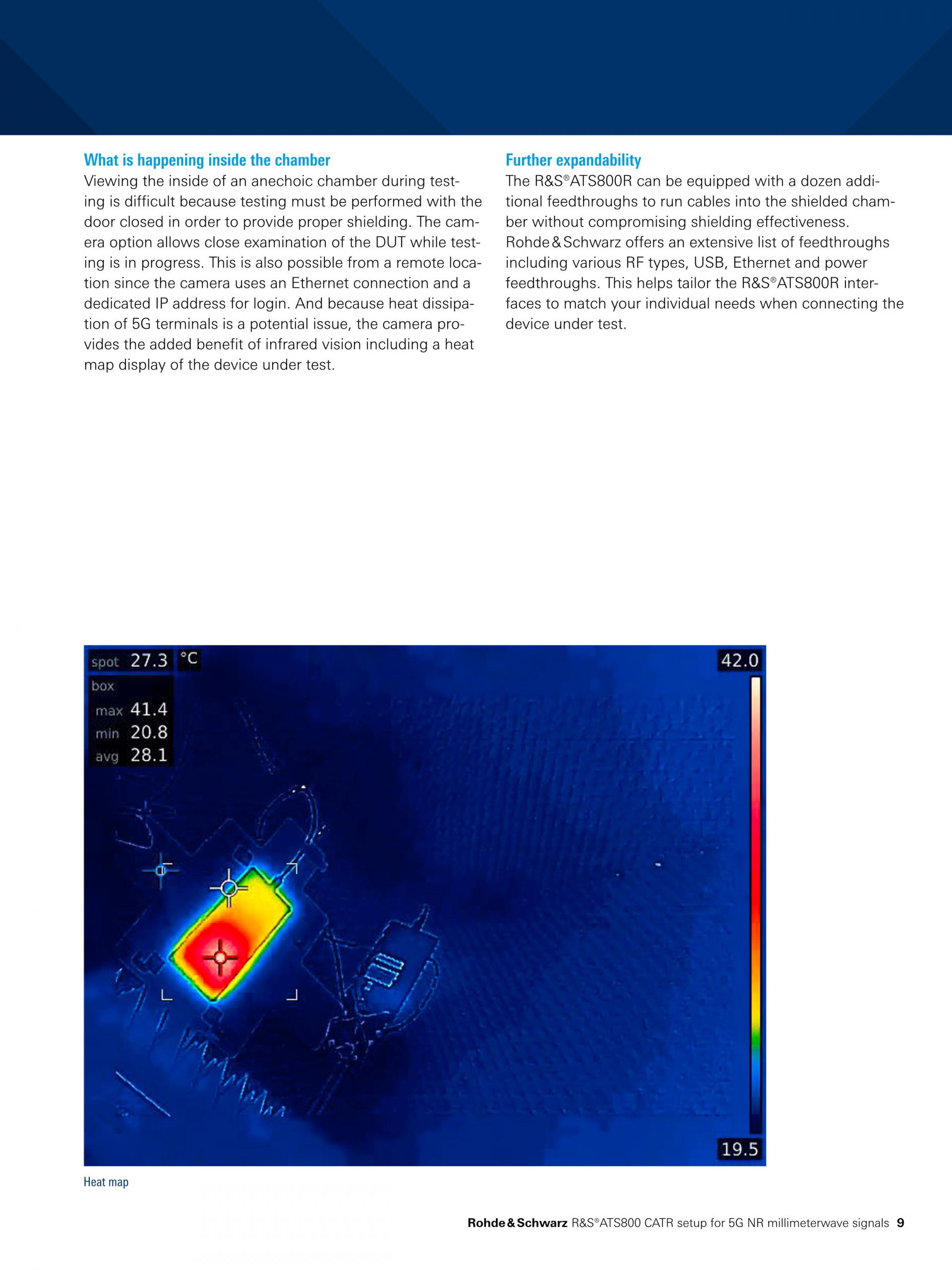 What is happening inside the chamber
Viewing the inside of an anechoic chamber during testing is difficult because testing must be performed with the door closed in order to provide proper shielding. The camera option allows close examination of the DUT while testing is in progress. This is also possible from a remote location since the camera uses an Ethernet connection and a dedicated IP address for login. And because heat dissipation of 5G terminals is a potential issue, the camera provides the added benefit of infrared vision including a heat map display of the device under test.

Further expandability
The R&S®ATS800R can be equipped with a dozen additional feedthroughs to run cables into the shielded chamber without compromising shielding effectiveness. Rohde & Schwarz offers an extensive list of feedthroughs including various RF types, USB, Ethernet and power feedthroughs. This helps tailor the R&S®ATS800R interfaces to match your individual needs when connecting the device under test.

spot 27.3 °C
box
max 41.4
min 20.8
avg 28.1
42.0
19.5

Heat map

Rohde & Schwarz R&S®ATS800 CATR setup for 5G NR millimeterwave signals 9